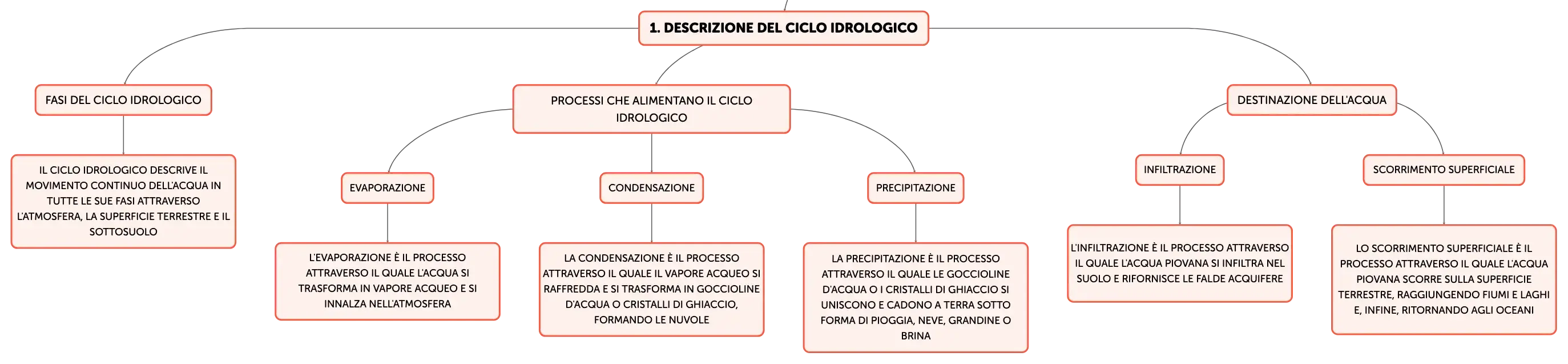 1. DESCRIZIONE DEL CICLO IDROLOGICO

FASI DEL CICLO IDROLOGICO

IL CICLO IDROLOGICO DESCRIVE IL MOVIMENTO CONTINUO DELL'ACQUA IN TUTTE LE SUE FASI ATTRAVERSO L'ATMOSFERA, LA SUPERFICIE TERRESTRE E IL SOTTOSUOLO

PROCESSI CHE ALIMENTANO IL CICLO IDROLOGICO

EVAPORAZIONE

L'EVAPORAZIONE È IL PROCESSO ATTRAVERSO IL QUALE L'ACQUA SI TRASFORMA IN VAPORE ACQUEO E SI INNALZA NELL'ATMOSFERA

CONDENSAZIONE

LA CONDENSAZIONE È IL PROCESSO ATTRAVERSO IL QUALE IL VAPORE ACQUEO SI RAFFREDDA E SI TRASFORMA IN GOCCIOLINE D'ACQUA O CRISTALLI DI GHIACCIO, FORMANDO LE NUVOLE

PRECIPITAZIONE

LA PRECIPITAZIONE È IL PROCESSO ATTRAVERSO IL QUALE LE GOCCIOLINE D'ACQUA O I CRISTALLI DI GHIACCIO SI UNISCONO E CADONO A TERRA SOTTO FORMA DI PIOGGIA, NEVE, GRANDINE O BRINA

DESTINAZIONE DELL'ACQUA

INFILTRAZIONE

L'INFILTRAZIONE È IL PROCESSO ATTRAVERSO IL QUALE L'ACQUA PIOVANA SI INFILTRA NEL SUOLO E RIFORNISCE LE FALDE ACQUIFERE

SCORRIMENTO SUPERFICIALE

LO SCORRIMENTO SUPERFICIALE È IL PROCESSO ATTRAVERSO IL QUALE L'ACQUA PIOVANA SCORRE SULLA SUPERFICIE TERRESTRE, RAGGIUNGENDO FIUMI E LAGHI E, INFINE, RITORNANDO AGLI OCEANI